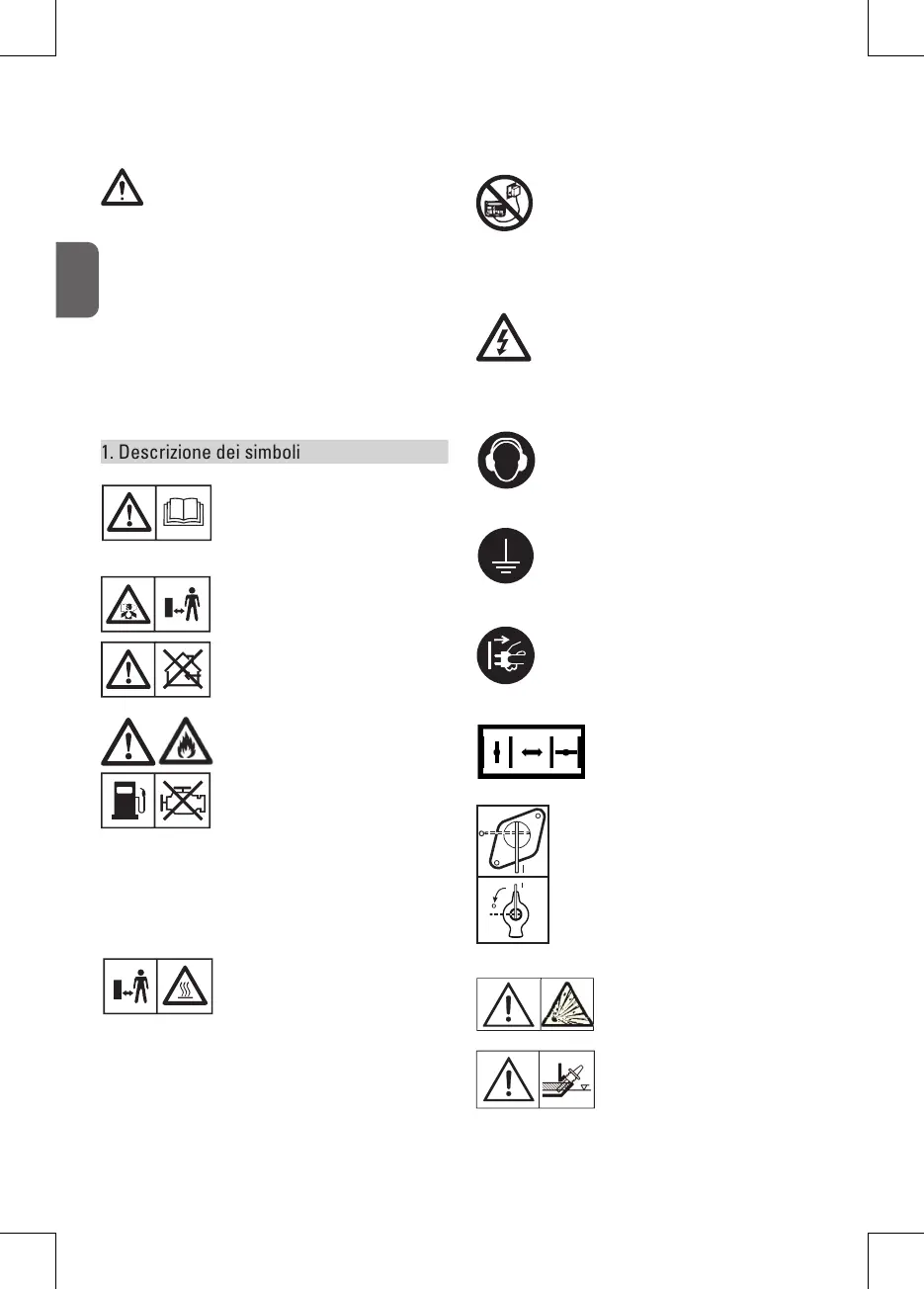 1. Descrizione dei simboli